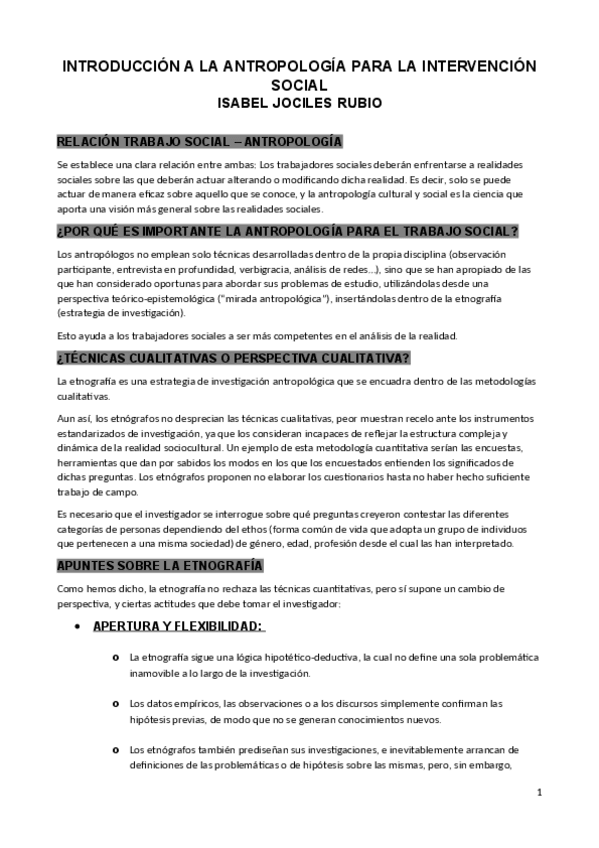 INTRODUCCIÓN A LA ANTROPOLOGÍA PARA LA INTERVENCIÓN SOCIAL
ISABEL JOCILES RUBIO

RELACIÓN TRABAJO SOCIAL – ANTROPOLOGÍA

Se establece una clara relación entre ambas: Los trabajadores sociales deberán enfrentarse a realidades sociales sobre las que deberán actuar alterando o modificando dicha realidad. Es decir, solo se puede actuar de manera eficaz sobre aquello que se conoce, y la antropología cultural y social es la ciencia que aporta una visión más general sobre las realidades sociales.

¿POR QUÉ ES IMPORTANTE LA ANTROPOLOGÍA PARA EL TRABAJO SOCIAL?

Los antropólogos no emplean solo técnicas desarrolladas dentro de la propia disciplina (observación participante, entrevista en profundidad, verbigracia, análisis de redes…), sino que se han apropiado de las que han considerado oportunas para abordar sus problemas de estudio, utilizándolas desde una perspectiva teórico-epistemológica ("mirada antropológica"), insertándolas dentro de la etnografía (estrategia de investigación).

Esto ayuda a los trabajadores sociales a ser más competentes en el análisis de la realidad.

¿TÉCNICAS CUALITATIVAS O PERSPECTIVA CUALITATIVA?

La etnografía es una estrategia de investigación antropológica que se encuadra dentro de las metodologías cualitativas.

Aun así, los etnógrafos no desprecian las técnicas cualitativas, peor muestran recelo ante los instrumentos estandarizados de investigación, ya que los consideran incapaces de reflejar la estructura compleja y dinámica de la realidad sociocultural. Un ejemplo de esta metodología cuantitativa serían las encuestas, herramientas que dan por sabidos los modos en los que los encuestados entienden los significados de dichas preguntas. Los etnógrafos proponen no elaborar los cuestionarios hasta no haber hecho suficiente trabajo de campo.

Es necesario que el investigador se interrogue sobre qué preguntas creyeron contestar las diferentes categorías de personas dependiendo del ethos (forma común de vida que adopta un grupo de individuos que pertenecen a una misma sociedad) de género, edad, profesión desde el cual las han interpretado.

APUNTES SOBRE LA ETNOGRAFÍA

Como hemos dicho, la etnografía no rechaza las técnicas cuantitativas, pero sí supone un cambio de perspectiva, y ciertas actitudes que debe tomar el investigador:

• APERTURA Y FLEXIBILIDAD:

o La etnografía sigue una lógica hipotético-deductiva, la cual no define una sola problemática inamovible a lo largo de la investigación.

o Los datos empíricos, las observaciones o a los discursos simplemente confirman las hipótesis previas, de modo que no se generan conocimientos nuevos.

o Los etnógrafos también prediseñan sus investigaciones, e inevitablemente arrancan de definiciones de las problemáticas o de hipótesis sobre las mismas, pero, sin embargo,

1